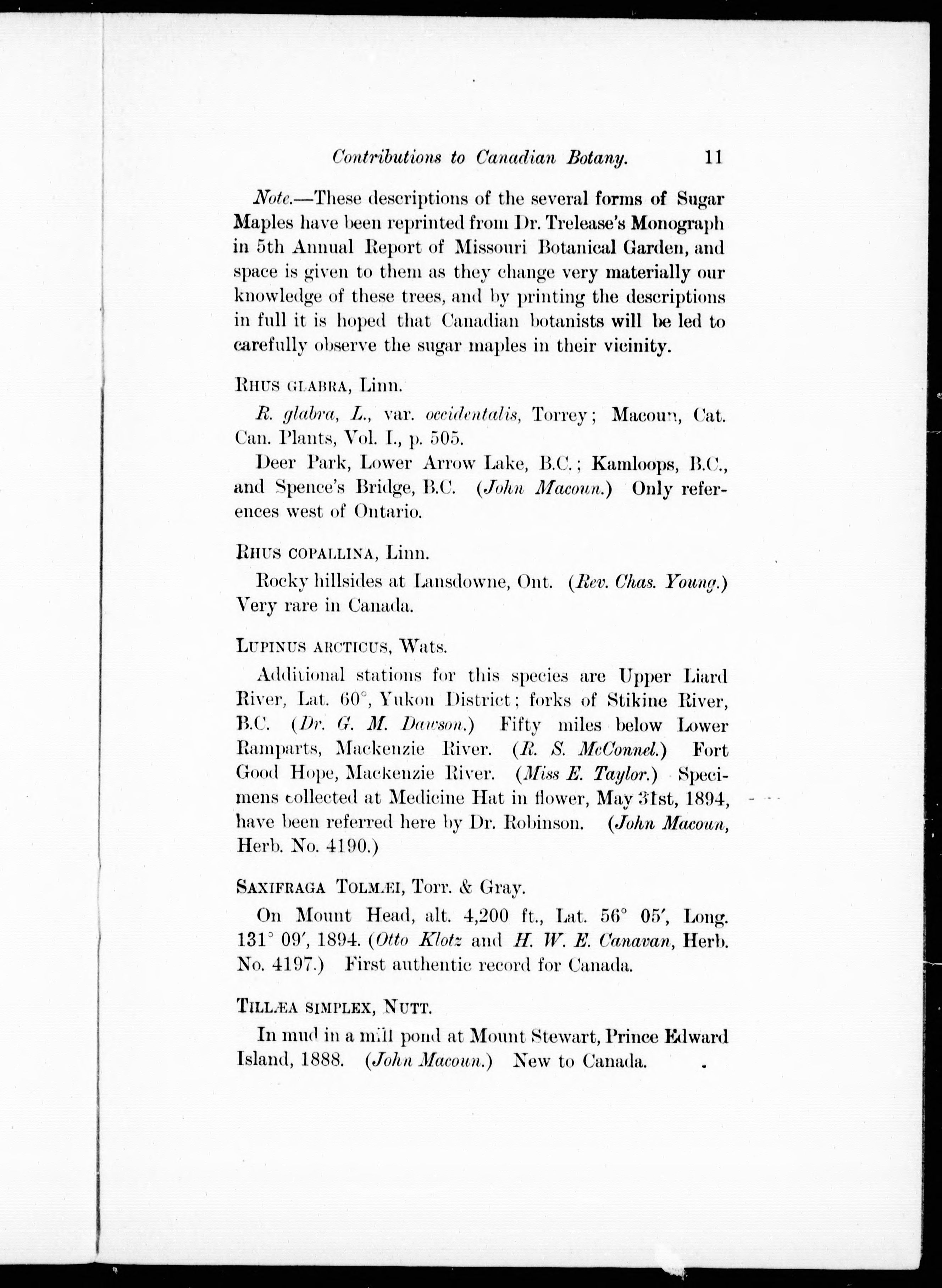 Contributions to Canadian Botany. 11

Note.—These descriptions of the several forms of Sugar Maples have been reprinted from Dr. Trelease's Monograph in 5th Annual Report of Missouri Botanical Garden, and space is given to them as they change very materially our knowledge of these trees, and by printing the descriptions in full it is hoped that Canadian botanists will be led to carefully observe the sugar maples in their vicinity.

RHUS GLABRA, Linn.

R. glabra, L., var. occidentalis, Torrey; Macoun, Cat. Can. Plants, Vol. I., p. 505.

Deer Park, Lower Arrow Lake, B.C.; Kamloops, B.C., and Spence's Bridge, B.C. (John Macoun.) Only references west of Ontario.

RHUS COPALLINA, Linn.

Rocky hillsides at Lansdowne, Ont. (Rev. Chas. Young.) Very rare in Canada.

LUPINUS ARCTICUS, Wats.

Additional stations for this species are Upper Liard River, Lat. 60°, Yukon District; forks of Stikine River, B.C. (Dr. G. M. Dawson.) Fifty miles below Lower Ramparts, Mackenzie River. (R. S. McConnel.) Fort Good Hope, Mackenzie River. (Miss E. Taylor.) Specimens collected at Medicine Hat in flower, May 31st, 1894, have been referred here by Dr. Robinson. (John Macoun, Herb. No. 4190.)

SAXIFRAGA TOLMÆI, Torr. & Gray.

On Mount Head, alt. 4,200 ft., Lat. 56° 05′, Long. 131° 09′, 1894. (Otto Klotz and H. W. E. Canavan, Herb. No. 4197.) First authentic record for Canada.

TILLÆA SIMPLEX, NUTT.

In mud in a mill pond at Mount Stewart, Prince Edward Island, 1888. (John Macoun.) New to Canada.